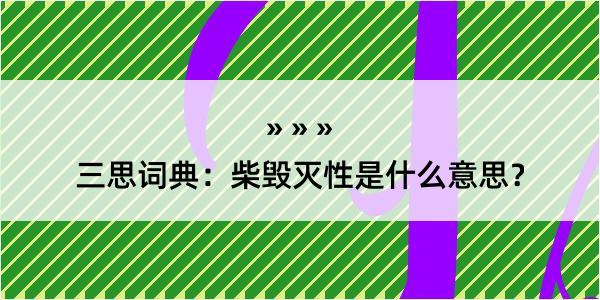 » » »
三思词典：柴毁灭性是什么意思？